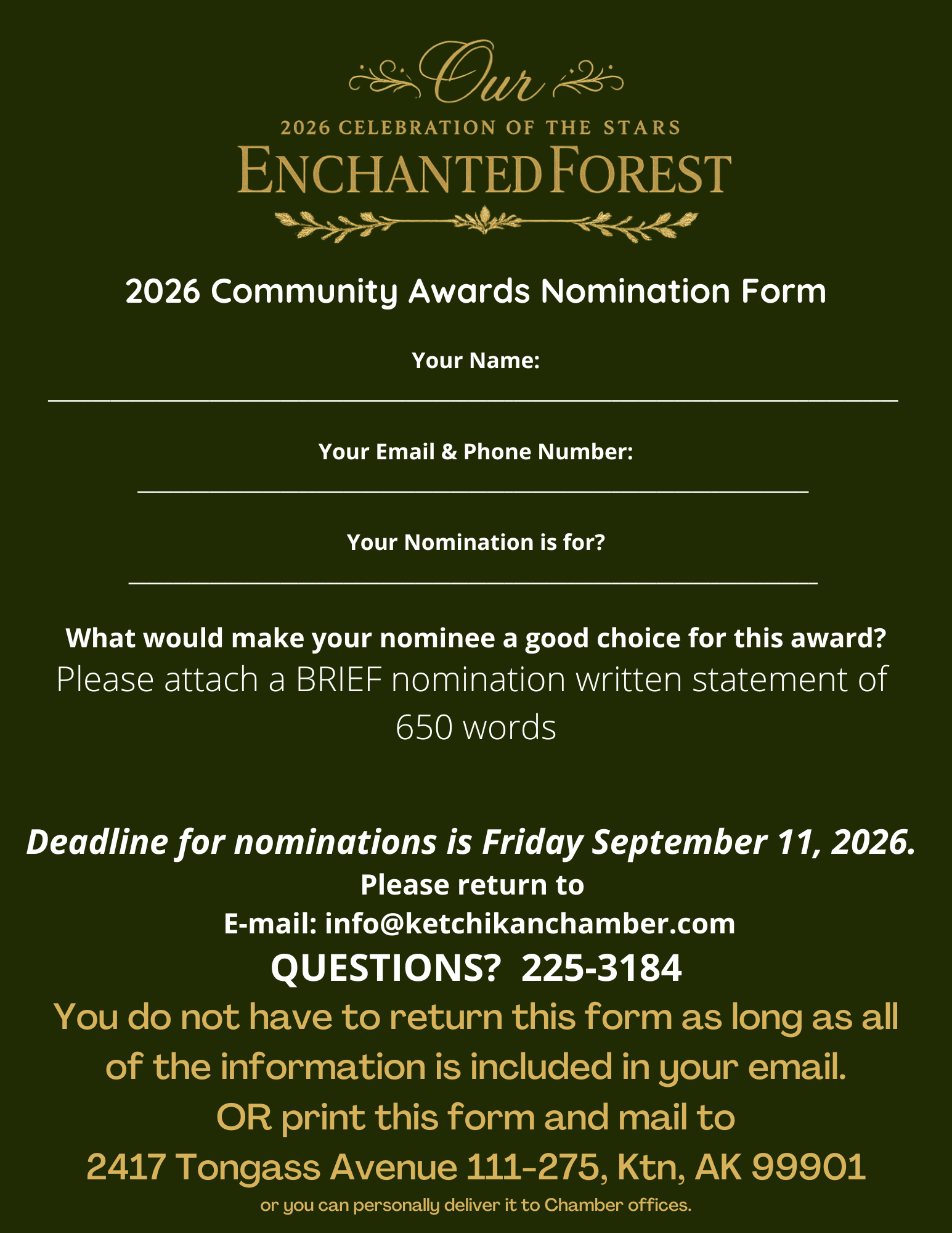 Our

2026 CELEBRATION OF THE STARS

ENCHANTED FOREST

2026 Community Awards Nomination Form

Your Name:

Your Email & Phone Number:

Your Nomination is for?

What would make your nominee a good choice for this award?

Please attach a BRIEF nomination written statement of 650 words

Deadline for nominations is Friday September 11, 2026.

Please return to

E-mail: info@ketchikanchamber.com

QUESTIONS? 225-3184

You do not have to return this form as long as all of the information is included in your email.

OR print this form and mail to

2417 Tongass Avenue 111-275, Ktn, AK 99901

or you can personally deliver it to Chamber offices.